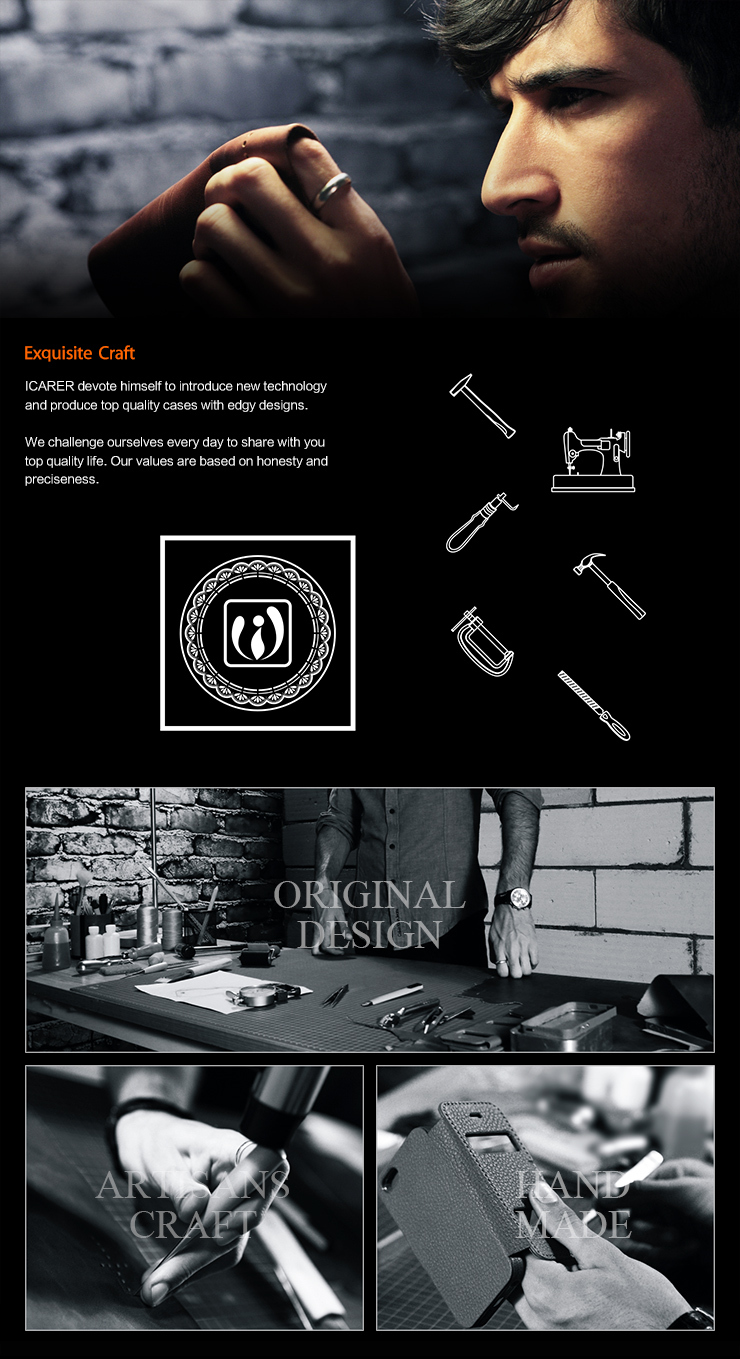 Exquisite Craft

ICARER devote himself to introduce new technology and produce top quality cases with edgy designs.

We challenge ourselves every day to share with you top quality life. Our values are based on honesty and preciseness.

ORIGINAL DESIGN

ARTISANS CRAFT

HAND MADE